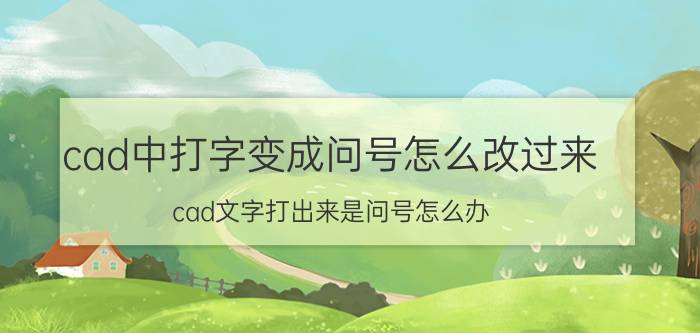 cad中打字变成问号怎么改过来

cad文字打出来是问号怎么办